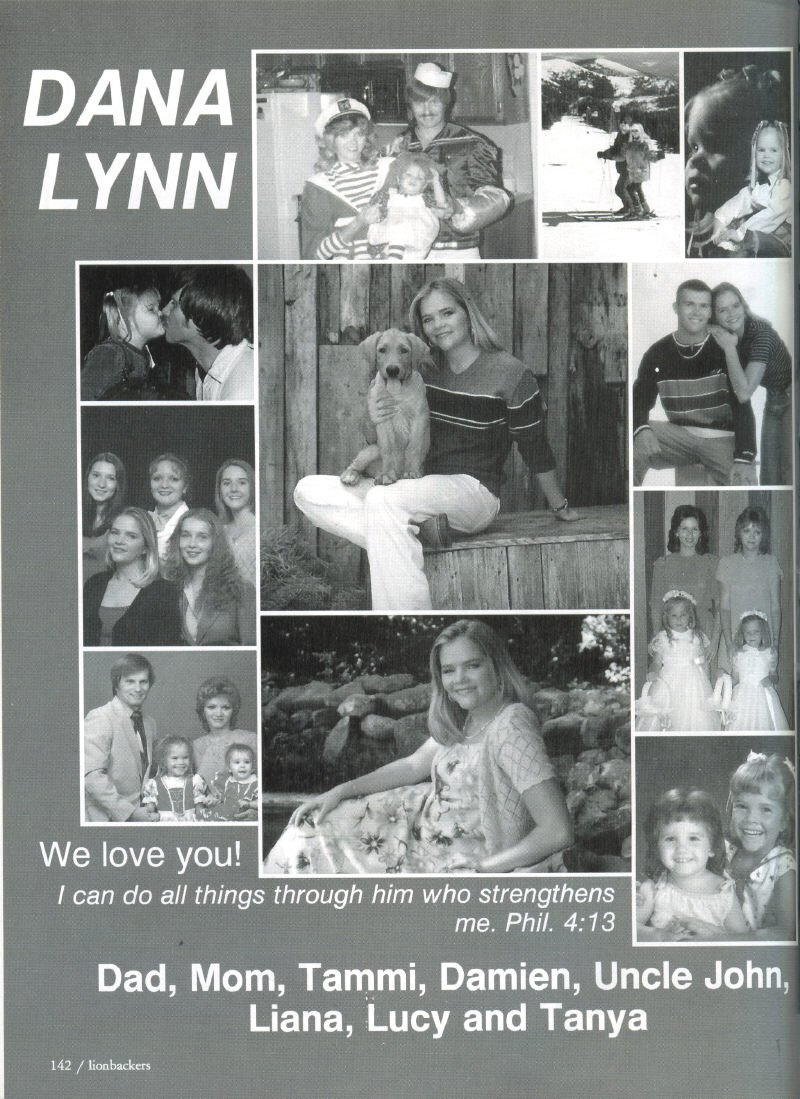 DANA
LYNN

We love you!

I can do all things through him who strengthens me. Phil. 4:13

Dad, Mom, Tammi, Damien, Uncle John, Liana, Lucy and Tanya

142 / lionbackers